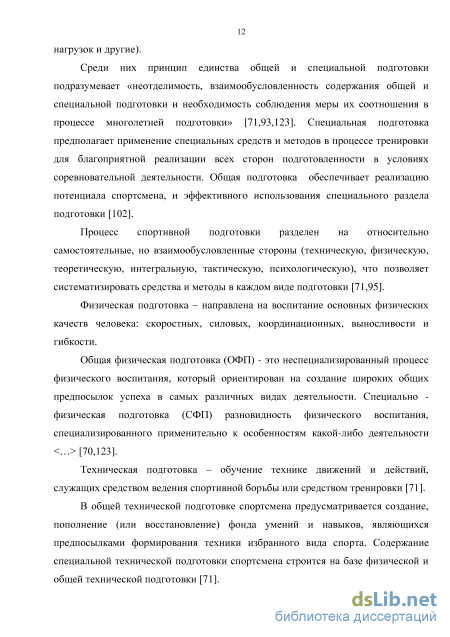 12

нагрузок и другие).

Среди них принцип единства общей и специальной подготовки подразумевает «неотделимость, взаимообусловленность содержания общей и специальной подготовки и необходимость соблюдения меры их соотношения в процессе многолетней подготовки» [71,93,123]. Специальная подготовка предполагает применение специальных средств и методов в процессе тренировки для благоприятной реализации всех сторон подготовленности в условиях соревновательной деятельности. Общая подготовка обеспечивает реализацию потенциала спортсмена, и эффективного использования специального раздела подготовки [102].

Процесс спортивной подготовки разделен на относительно самостоятельные, но взаимообусловленные стороны (техническую, физическую, теоретическую, интегральную, тактическую, психологическую), что позволяет систематизировать средства и методы в каждом виде подготовки [71,95].

Физическая подготовка – направлена на воспитание основных физических качеств человека: скоростных, силовых, координационных, выносливости и гибкости.

Общая физическая подготовка (ОФП) - это неспециализированный процесс физического воспитания, который ориентирован на создание широких общих предпосылок успеха в самых различных видах деятельности. Специально - физическая подготовка (СФП) разновидность физического воспитания, специализированного применительно к особенностям какой-либо деятельности <…> [70,123].

Техническая подготовка – обучение технике движений и действий, служащих средством ведения спортивной борьбы или средством тренировки [71].

В общей технической подготовке спортсмена предусматривается создание, пополнение (или восстановление) фонда умений и навыков, являющихся предпосылками формирования техники избранного вида спорта. Содержание специальной технической подготовки спортсмена строится на базе физической и общей технической подготовки [71].

dsLib.net
библиотека диссертаций